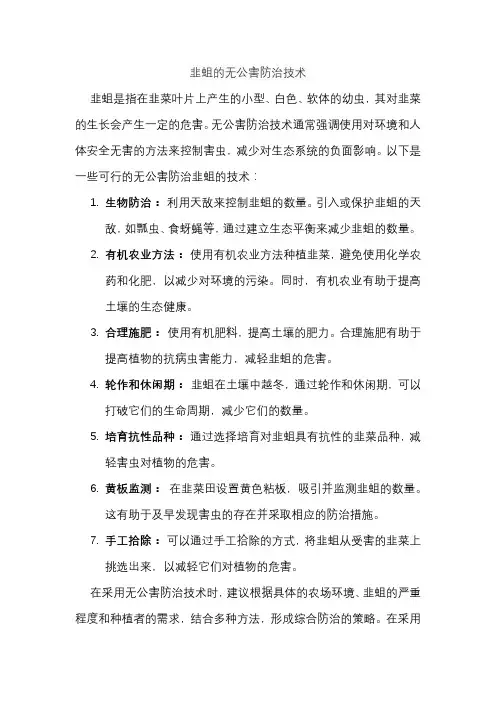 韭蛆的无公害防治技术

韭蛆是指在韭菜叶片上产生的小型、白色、软体的幼虫，其对韭菜的生长会产生一定的危害。无公害防治技术通常强调使用对环境和人体安全无害的方法来控制害虫，减少对生态系统的负面影响。以下是一些可行的无公害防治韭蛆的技术：

1. 生物防治：利用天敌来控制韭蛆的数量。引入或保护韭蛆的天敌，如瓢虫、食蚜蝇等，通过建立生态平衡来减少韭蛆的数量。

2. 有机农业方法：使用有机农业方法种植韭菜，避免使用化学农药和化肥，以减少对环境的污染。同时，有机农业有助于提高土壤的生态健康。

3. 合理施肥：使用有机肥料，提高土壤的肥力。合理施肥有助于提高植物的抗病虫害能力，减轻韭蛆的危害。

4. 轮作和休闲期：韭蛆在土壤中越冬，通过轮作和休闲期，可以打破它们的生命周期，减少它们的数量。

5. 培育抗性品种：通过选择培育对韭蛆具有抗性的韭菜品种，减轻害虫对植物的危害。

6. 黄板监测：在韭菜田设置黄色粘板，吸引并监测韭蛆的数量。这有助于及早发现害虫的存在并采取相应的防治措施。

7. 手工拾除：可以通过手工拾除的方式，将韭蛆从受害的韭菜上挑选出来，以减轻它们对植物的危害。

在采用无公害防治技术时，建议根据具体的农场环境、韭蛆的严重程度和种植者的需求，结合多种方法，形成综合防治的策略。在采用